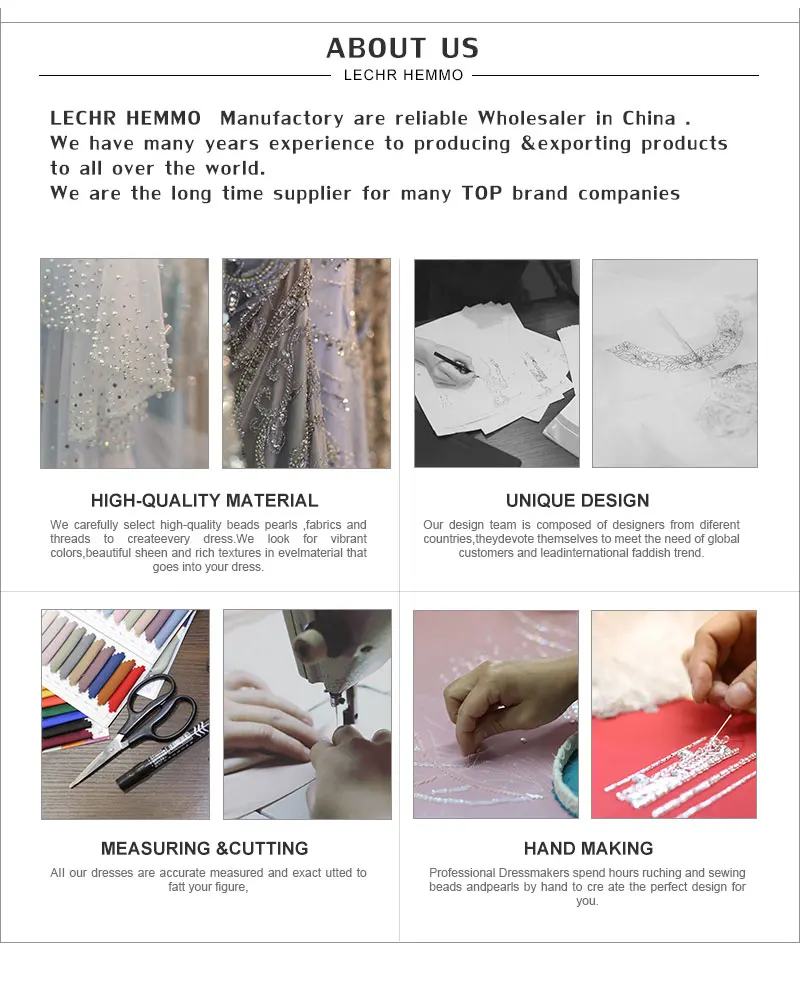 ABOUT US

LECHR HEMMO

LECHR HEMMO Manufactory are reliable Wholesaler in China .
We have many years experience to producing &exporting products to all over the world.
We are the long time supplier for many TOP brand companies

HIGH-QUALITY MATERIAL

We carefully select high-quality beads pearls ,fabrics and threads to createevery dress.We look for vibrant colors,beautiful sheen and rich textures in evelmaterial that goes into your dress.

UNIQUE DESIGN

Our design team is composed of designers from diferent countries,theydevote themselves to meet the need of global customers and leadinternational faddish trend.

MEASURING &CUTTING

All our dresses are accurate measured and exact utted to fatt your figure,

HAND MAKING

Professional Dressmakers spend hours ruching and sewing beads andpearls by hand to cre ate the perfect design for you.